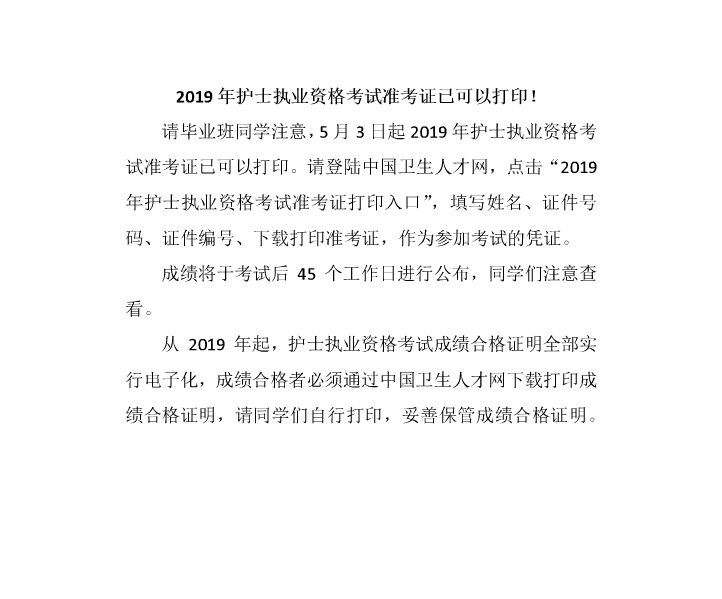 2019 年护士执业资格考试准考证已可以打印!

请毕业班同学注意，5 月 3 日起 2019 年护士执业资格考试准考证已可以打印。请登陆中国卫生人才网，点击“2019 年护士执业资格考试准考证打印入口”，填写姓名、证件号码、证件编号、下载打印准考证，作为参加考试的凭证。

成绩将于考试后 45 个工作日进行公布，同学们注意查看。

从 2019 年起，护士执业资格考试成绩合格证明全部实行电子化，成绩合格者必须通过中国卫生人才网下载打印成绩合格证明，请同学们自行打印，妥善保管成绩合格证明。